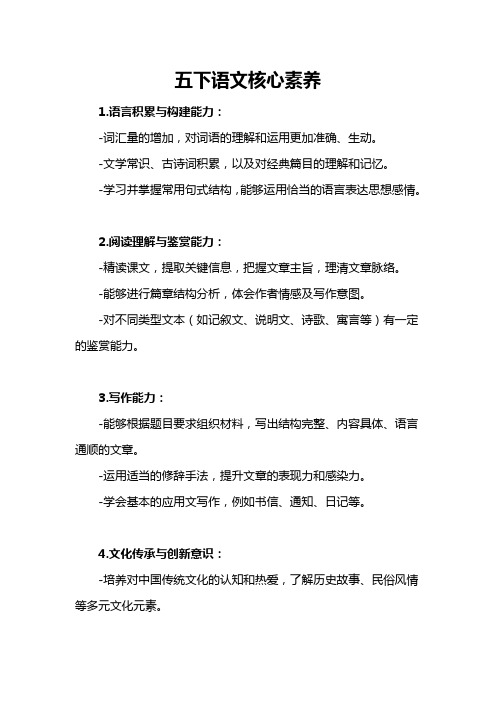 五下语文核心素养

1.语言积累与构建能力：

-词汇量的增加，对词语的理解和运用更加准确、生动。

-文学常识、古诗词积累，以及对经典篇目的理解和记忆。

-学习并掌握常用句式结构，能够运用恰当的语言表达思想感情。

2.阅读理解与鉴赏能力：

-精读课文，提取关键信息，把握文章主旨，理清文章脉络。

-能够进行篇章结构分析，体会作者情感及写作意图。

-对不同类型文本（如记叙文、说明文、诗歌、寓言等）有一定的鉴赏能力。

3.写作能力：

-能够根据题目要求组织材料，写出结构完整、内容具体、语言通顺的文章。

-运用适当的修辞手法，提升文章的表现力和感染力。

-学会基本的应用文写作，例如书信、通知、日记等。

4.文化传承与创新意识：

-培养对中国传统文化的认知和热爱，了解历史故事、民俗风情等多元文化元素。